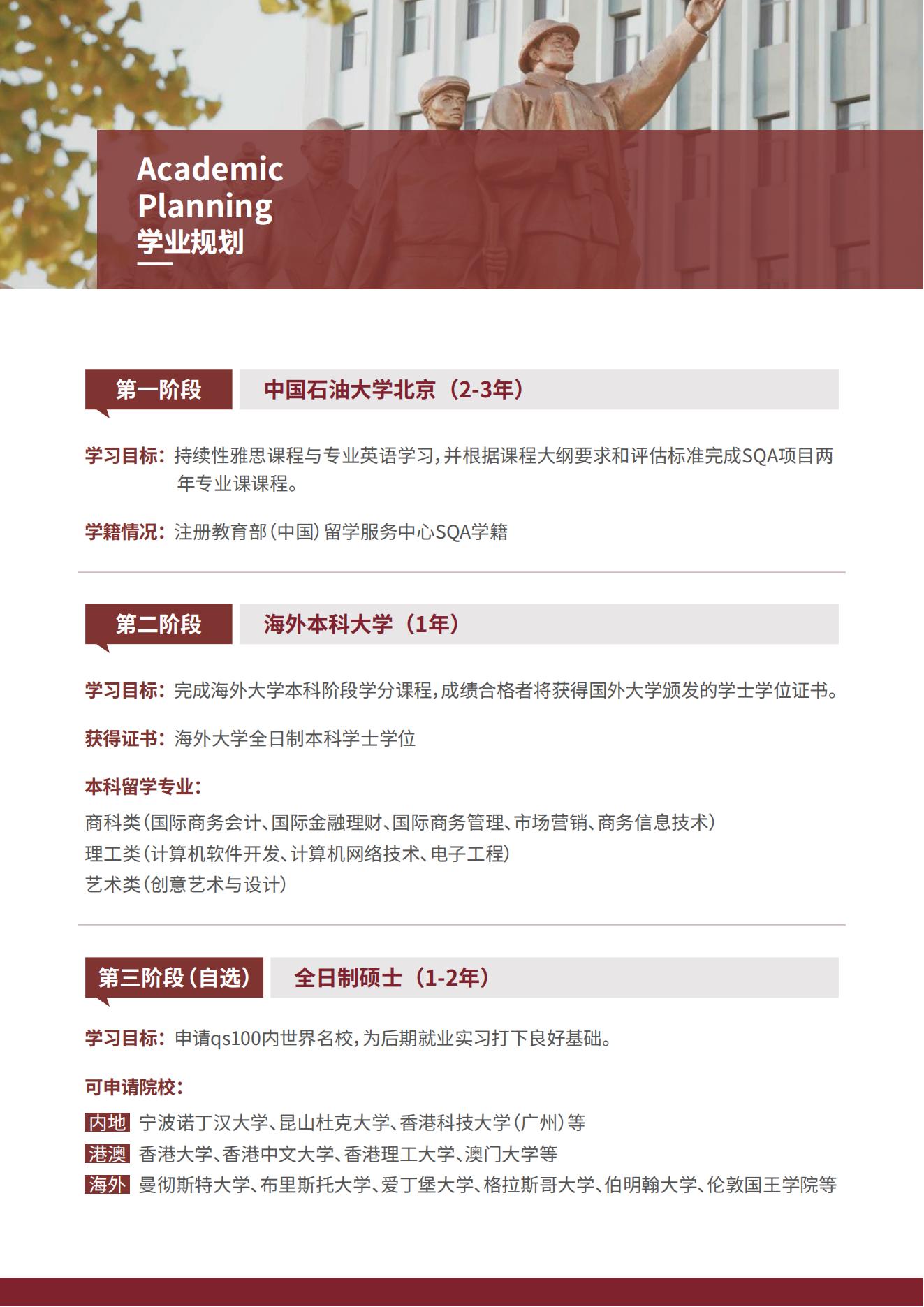 Academic
Planning
学业规划

第一阶段 中国石油大学北京（2-3年）

学习目标：持续性雅思课程与专业英语学习，并根据课程大纲要求和评估标准完成SQA项目两年专业课课程。

学籍情况：注册教育部（中国）留学服务中心SQA学籍

第二阶段 海外本科大学（1年）

学习目标：完成海外大学本科阶段学分课程，成绩合格者将获得国外大学颁发的学士学位证书。

获得证书：海外大学全日制本科学士学位

本科留学专业：

商科类（国际商务会计、国际金融理财、国际商务管理、市场营销、商务信息技术）
理工类（计算机软件开发、计算机网络技术、电子工程）
艺术类（创意艺术与设计）

第三阶段（自选） 全日制硕士（1-2年）

学习目标：申请qs100内世界名校，为后期就业实习打下良好基础。

可申请院校：

内地 宁波诺丁汉大学、昆山杜克大学、香港科技大学（广州）等
港澳 香港大学、香港中文大学、香港理工大学、澳门大学等
海外 曼彻斯特大学、布里斯托大学、爱丁堡大学、格拉斯哥大学、伯明翰大学、伦敦国王学院等